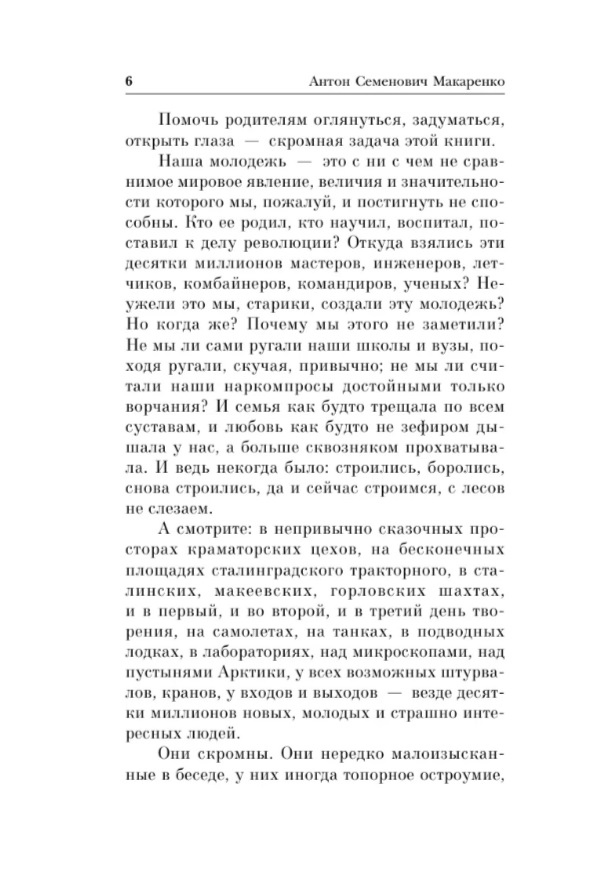 6 Антон Семенович Макаренко

Помочь родителям оглянуться, задуматься, открыть глаза — скромная задача этой книги.

Наша молодежь — это с ни с чем не сравнимое мировое явление, величия и значительности которого мы, пожалуй, и постигнуть не способны. Кто ее родил, кто научил, воспитал, поставил к делу революции? Откуда взялись эти десятки миллионов мастеров, инженеров, летчиков, комбайнеров, командиров, ученых? Неужели это мы, старики, создали эту молодежь? Но когда же? Почему мы этого не заметили? Не мы ли сами ругали наши школы и вузы, походя ругали, скучая, привычно; не мы ли считали наши наркомпросы достойными только ворчания? И семья как будто трещала по всем суставам, и любовь как будто не зефиром дышала у нас, а больше сквозняком прохватывала. И ведь некогда было: строились, боролись, снова строились, да и сейчас строимся, с лесов не слезаем.

А смотрите: в непривычно сказочных просторах краматорских цехов, на бесконечных площадях сталинградского тракторного, в сталинских, макеевских, горловских шахтах, и в первый, и во второй, и в третий день творения, на самолетах, на танках, в подводных лодках, в лабораториях, над микроскопами, над пустынями Арктики, у всех возможных штурвалов, кранов, у входов и выходов — везде десятки миллионов новых, молодых и страшно интересных людей.

Они скромны. Они нередко малоизысканные в беседе, у них иногда топорное остроумие,